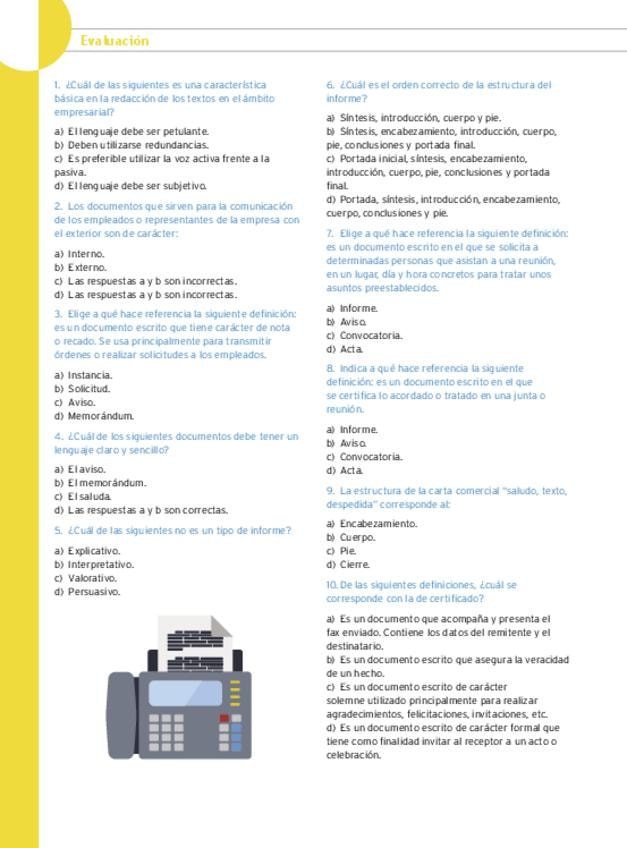 Evaluación

1. ¿Cuál de las siguientes es una característica básica en la redacción de los textos en el ámbito empresarial?

a) El lenguaje debe ser petulante.
b) Deben utilizarse redundancias.
c) Es preferible utilizar la voz activa frente a la pasiva.
d) El lenguaje debe ser subjetivo.

2. Los documentos que sirven para la comunicación de los empleados o representantes de la empresa con el exterior son de carácter:

a) Interno.
b) Externo.
c) Las respuestas a y b son incorrectas.
d) Las respuestas a y b son incorrectas.

3. Elige a qué hace referencia la siguiente definición: es un documento escrito que tiene carácter de nota o recado. Se usa principalmente para transmitir órdenes o realizar solicitudes a los empleados.

a) Instancia.
b) Solicitud.
c) Aviso.
d) Memorándum.

4. ¿Cuál de los siguientes documentos debe tener un lenguaje claro y sencillo?

a) El aviso.
b) El memorándum.
c) El saluda.
d) Las respuestas a y b son correctas.

5. ¿Cuál de las siguientes no es un tipo de informe?

a) Explicativo.
b) Interpretativo.
c) Valorativo.
d) Persuasivo.

6. ¿Cuál es el orden correcto de la estructura del informe?

a) Síntesis, introducción, cuerpo y pie.
b) Síntesis, encabezamiento, introducción, cuerpo, pie, conclusiones y portada final.
c) Portada inicial, síntesis, encabezamiento, introducción, cuerpo, pie, conclusiones y portada final.
d) Portada, síntesis, introducción, encabezamiento, cuerpo, conclusiones y pie.

7. Elige a qué hace referencia la siguiente definición: es un documento escrito en el que se solicita a determinadas personas que asistan a una reunión, en un lugar, día y hora concretos para tratar unos asuntos preestablecidos.

a) Informe.
b) Aviso.
c) Convocatoria.
d) Acta.

8. Indica a qué hace referencia la siguiente definición: es un documento escrito en el que se certifica lo acordado o tratado en una junta o reunión.

a) Informe.
b) Aviso.
c) Convocatoria.
d) Acta.

9. La estructura de la carta comercial "saludo, texto, despedida" corresponde al:

a) Encabezamiento.
b) Cuerpo.
c) Pie.
d) Cierre.

10. De las siguientes definiciones, ¿cuál se corresponde con la de certificado?

a) Es un documento que acompaña y presenta el fax enviado. Contiene los datos del remitente y el destinatario.
b) Es un documento escrito que asegura la veracidad de un hecho.
c) Es un documento escrito de carácter solemne utilizado principalmente para realizar agradecimientos, felicitaciones, invitaciones, etc.
d) Es un documento escrito de carácter formal que tiene como finalidad invitar al receptor a un acto o celebración.